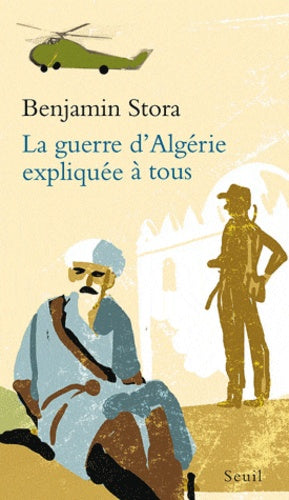 Benjamin Stora

La guerre d'Algérie expliquée à tous

Seuil